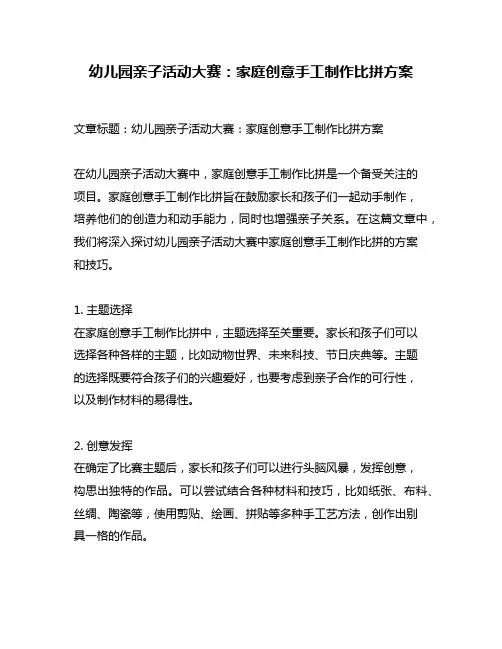 幼儿园亲子活动大赛：家庭创意手工制作比拼方案

文章标题：幼儿园亲子活动大赛：家庭创意手工制作比拼方案

在幼儿园亲子活动大赛中，家庭创意手工制作比拼是一个备受关注的项目。家庭创意手工制作比拼旨在鼓励家长和孩子们一起动手制作，培养他们的创造力和动手能力，同时也增强亲子关系。在这篇文章中，我们将深入探讨幼儿园亲子活动大赛中家庭创意手工制作比拼的方案和技巧。

1. 主题选择
在家庭创意手工制作比拼中，主题选择至关重要。家长和孩子们可以选择各种各样的主题，比如动物世界、未来科技、节日庆典等。主题的选择既要符合孩子们的兴趣爱好，也要考虑到亲子合作的可行性，以及制作材料的易得性。

2. 创意发挥
在确定了比赛主题后，家长和孩子们可以进行头脑风暴，发挥创意，构思出独特的作品。可以尝试结合各种材料和技巧，比如纸张、布料、丝绸、陶瓷等，使用剪贴、绘画、拼贴等多种手工艺方法，创作出别具一格的作品。